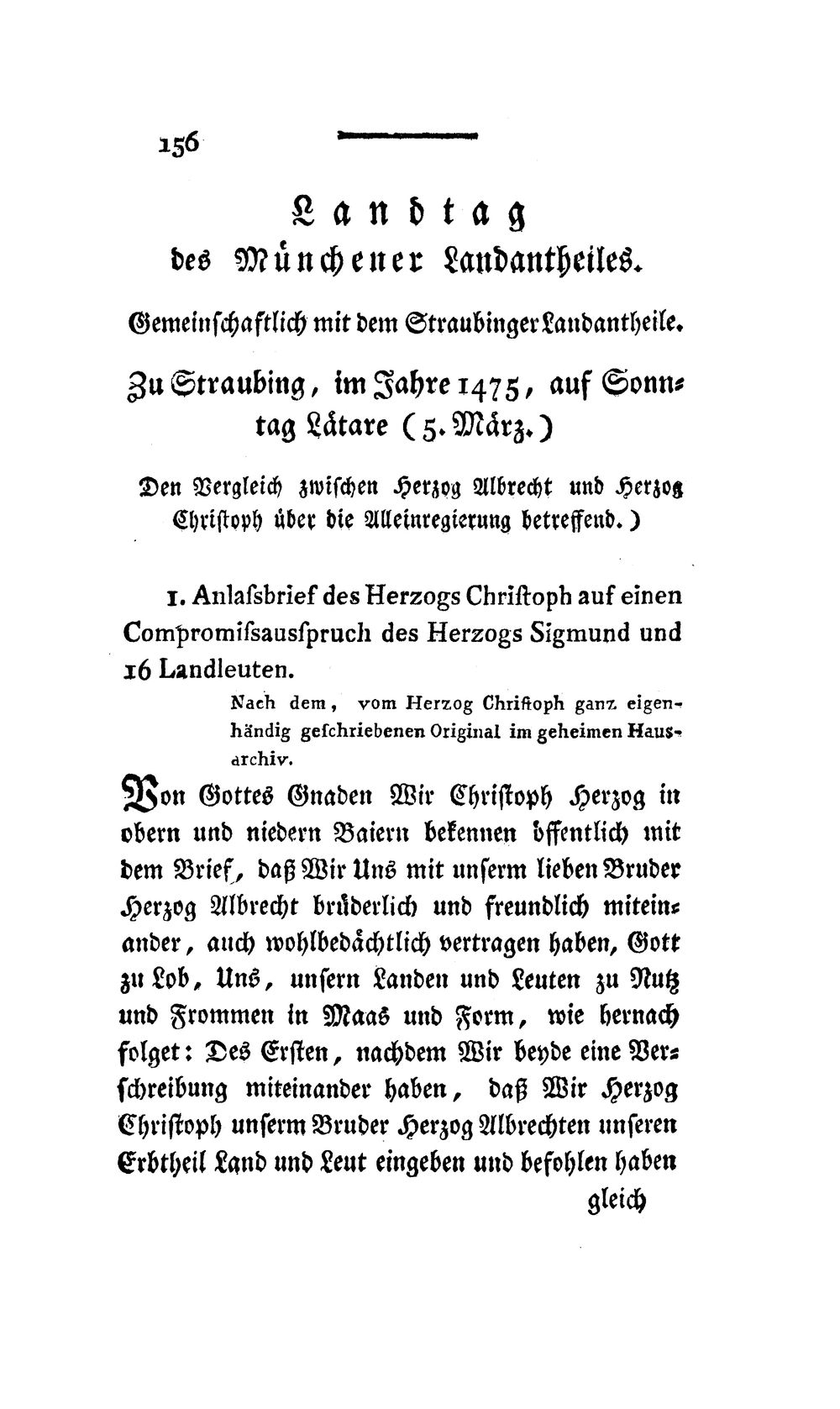 156

Landtag
des Münchener Landantheiles.

Gemeinschaftlich mit dem Straubinger Landantheile.

Zu Straubing, im Jahre 1475, auf Sonntag Lätare (5. März.)

Den Vergleich zwischen Herzog Albrecht und Herzog Christoph über die Alleinregierung betreffend.)

1. Anlaſsbrief des Herzogs Chriſtoph auf einen Compromiſsausſpruch des Herzogs Sigmund und 16 Landleuten.

Nach dem, vom Herzog Chriſtoph ganz eigenhändig geſchriebenen Original im geheimen Hausarchiv.

Von Gottes Gnaden Wir Chriſtoph Herzog in obern und niedern Baiern bekennen öffentlich mit dem Brief, daß Wir Uns mit unſerm lieben Bruder Herzog Albrecht brüderlich und freundlich miteinander, auch wohlbedächtlich vertragen haben, Gott zu Lob, Uns, unſern Landen und Leuten zu Nutz und Frommen in Maas und Form, wie hernach folget: Des Erſten, nachdem Wir beyde eine Verſchreibung miteinander haben, daß Wir Herzog Chriſtoph unſerm Bruder Herzog Albrechten unſeren Erbtheil Land und Leut eingeben und befohlen haben

gleich